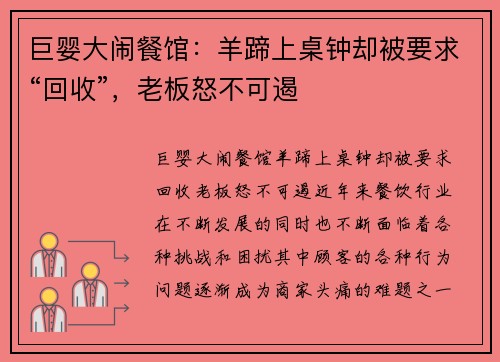 巨婴大闹餐馆：羊蹄上桌钟却被要求“回收”，老板怒不可遏

巨婴大闹餐馆羊蹄上桌钟却被要求回收老板怒不可遏近年来餐饮行业在不断发展的同时也不断面临着各种挑战和困扰其中顾客的各种行为问题逐渐成为商家头痛的难题之一